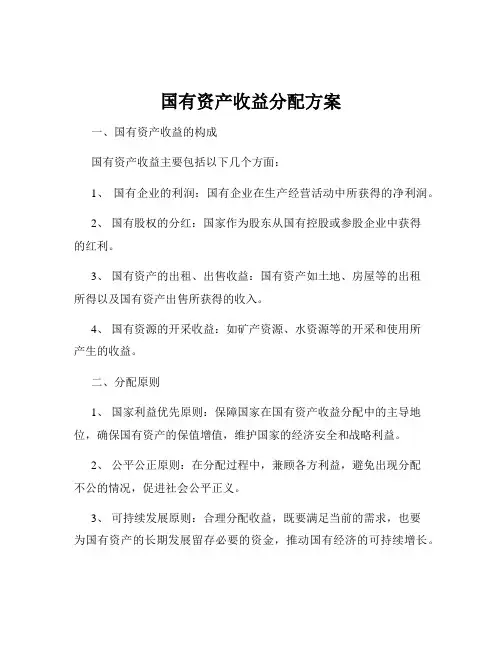 国有资产收益分配方案

一、国有资产收益的构成

国有资产收益主要包括以下几个方面：

1、 国有企业的利润：国有企业在生产经营活动中所获得的净利润。

2、 国有股权的分红：国家作为股东从国有控股或参股企业中获得的红利。

3、 国有资产的出租、出售收益：国有资产如土地、房屋等的出租所得以及国有资产出售所获得的收入。

4、 国有资源的开采收益：如矿产资源、水资源等的开采和使用所产生的收益。

二、分配原则

1、 国家利益优先原则：保障国家在国有资产收益分配中的主导地位，确保国有资产的保值增值，维护国家的经济安全和战略利益。

2、 公平公正原则：在分配过程中，兼顾各方利益，避免出现分配不公的情况，促进社会公平正义。

3、 可持续发展原则：合理分配收益，既要满足当前的需求，也要为国有资产的长期发展留存必要的资金，推动国有经济的可持续增长。